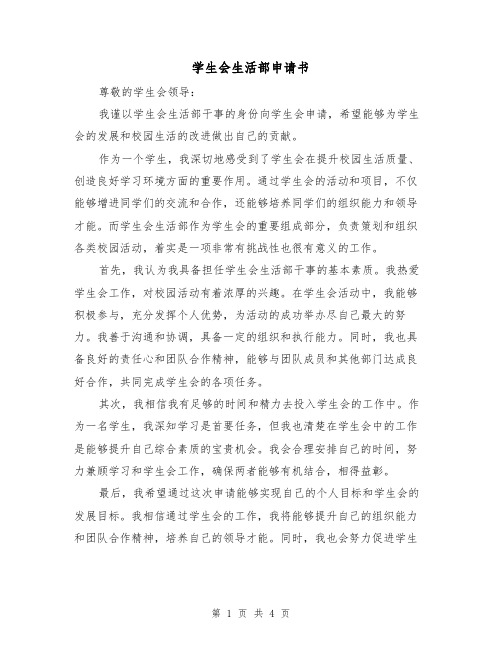 学生会生活部申请书

尊敬的学生会领导：

我谨以学生会生活部干事的身份向学生会申请，希望能够为学生会的发展和校园生活的改进做出自己的贡献。

作为一个学生，我深切地感受到了学生会在提升校园生活质量、创造良好学习环境方面的重要作用。通过学生会的活动和项目，不仅能够增进同学们的交流和合作，还能够培养同学们的组织能力和领导才能。而学生会生活部作为学生会的重要组成部分，负责策划和组织各类校园活动，着实是一项非常有挑战性也很有意义的工作。

首先，我认为我具备担任学生会生活部干事的基本素质。我热爱学生会工作，对校园活动有着浓厚的兴趣。在学生会活动中，我能够积极参与，充分发挥个人优势，为活动的成功举办尽自己最大的努力。我善于沟通和协调，具备一定的组织和执行能力。同时，我也具备良好的责任心和团队合作精神，能够与团队成员和其他部门达成良好合作，共同完成学生会的各项任务。

其次，我相信我有足够的时间和精力去投入学生会的工作中。作为一名学生，我深知学习是首要任务，但我也清楚在学生会中的工作是能够提升自己综合素质的宝贵机会。我会合理安排自己的时间，努力兼顾学习和学生会工作，确保两者能够有机结合，相得益彰。

最后，我希望通过这次申请能够实现自己的个人目标和学生会的发展目标。我相信通过学生会的工作，我将能够提升自己的组织能力和团队合作精神，培养自己的领导才能。同时，我也会努力促进学生

第 1 页 共 4 页